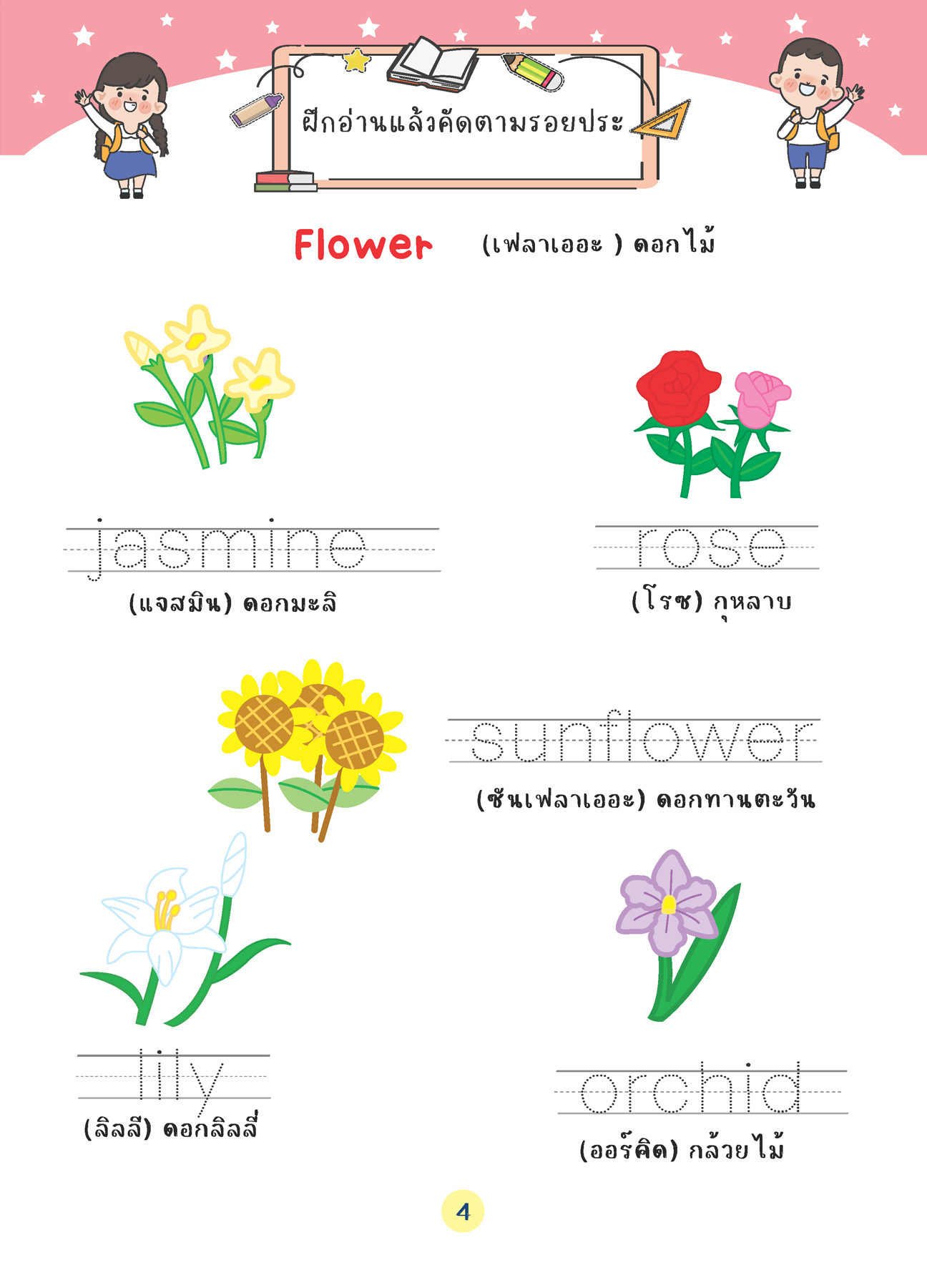 ฝึกอ่านแล้วคัดตามรอยประ

Flower (เฟลาเออะ ) ดอกไม้

jasmine

(แจสมิน) ดอกมะลิ

rose

(โรซ) กุหลาบ

sunflower

(ซันเฟลาเออะ) ดอกทานตะวัน

lily

(ลิลลี) ดอกลิลลี่

orchid

(ออร์คิด) กล้วยไม้

4